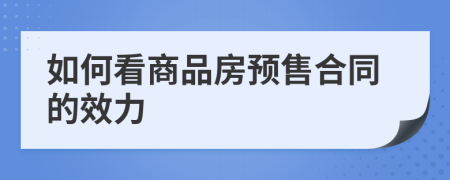 如何看商品房预售合同的效力